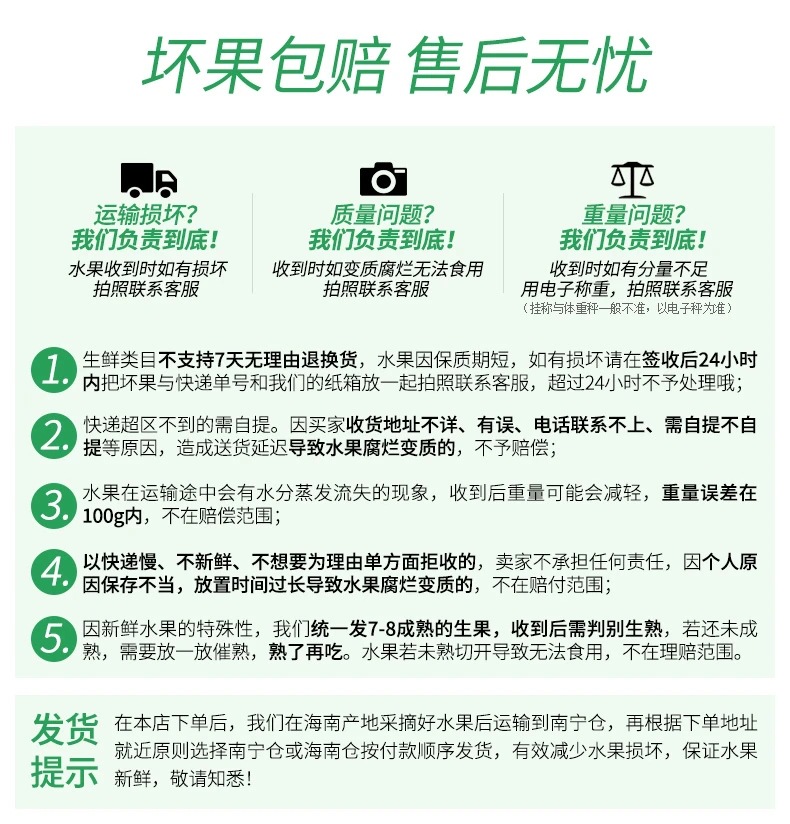 坏果包赔 售后无忧

运输损坏?
我们负责到底!
水果收到时如有损坏
拍照联系客服

质量问题?
我们负责到底!
收到时如变质腐烂无法食用
拍照联系客服

重量问题?
我们负责到底!
收到时如有分量不足
用电子称重，拍照联系客服
（挂称与体重秤一般不准，以电子秤为准）

1. 生鲜类目不支持7天无理由退换货，水果因保质期短，如有损坏请在签收后24小时内把坏果与快递单号和我们的纸箱放一起拍照联系客服，超过24小时不予处理哦;

2. 快递超区不到的需自提。因买家收货地址不详、有误、电话联系不上、需自提不自提等原因，造成送货延迟导致水果腐烂变质的，不予赔偿;

3. 水果在运输途中会有水分蒸发流失的现象，收到后重量可能会减轻，重量误差在100g内，不在赔偿范围;

4. 以快递慢、不新鲜、不想要为理由单方面拒收的，卖家不承担任何责任，因个人原因保存不当，放置时间过长导致水果腐烂变质的，不在赔付范围;

5. 因新鲜水果的特殊性，我们统一发7-8成熟的生果，收到后需判别生熟，若还未成熟，需要放一放催熟，熟了再吃。水果若未熟切开导致无法食用，不在理赔范围。

发货提示
在本店下单后，我们在海南产地采摘好水果后运输到南宁仓，再根据下单地址就近原则选择南宁仓或海南仓按付款顺序发货，有效减少水果损坏，保证水果新鲜，敬请知悉!